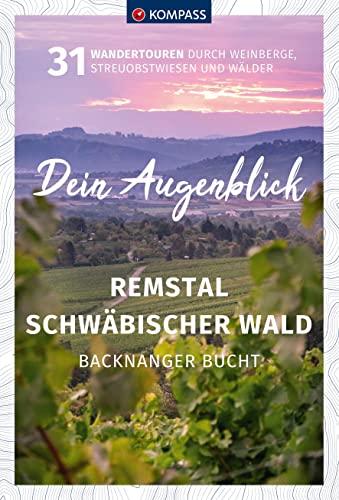 KOMPASS

31 WANDERTOUREN DURCH WEINBERGE, STREUOBSTWIESEN UND WÄLDER

Dein Augenblick

REMSTAL
SCHWÄBISCHER WALD

BACKNANGER BUCHT